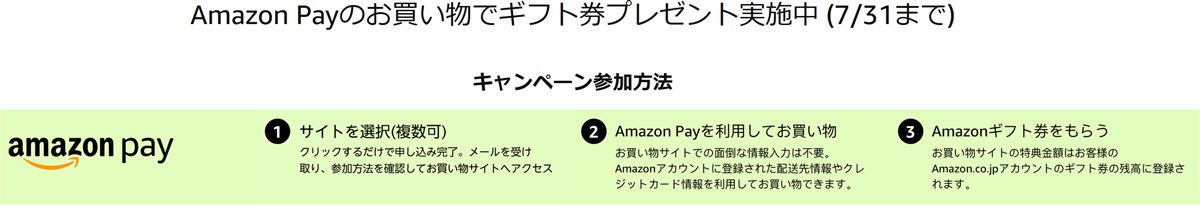 Amazon Payのお買い物でギフト券プレゼント実施中 (7/31まで)

キャンペーン参加方法

amazon pay

1 サイトを選択(複数可)
クリックするだけで申し込み完了。メールを受け取り、参加方法を確認してお買い物サイトへアクセス

2 Amazon Payを利用してお買い物
お買い物サイトでの面倒な情報入力は不要。Amazonアカウントに登録された配送先情報やクレジットカード情報を利用してお買い物できます。

3 Amazonギフト券をもらう
お買い物サイトの特典金額はお客様のAmazon.co.jpアカウントのギフト券の残高に登録されます。